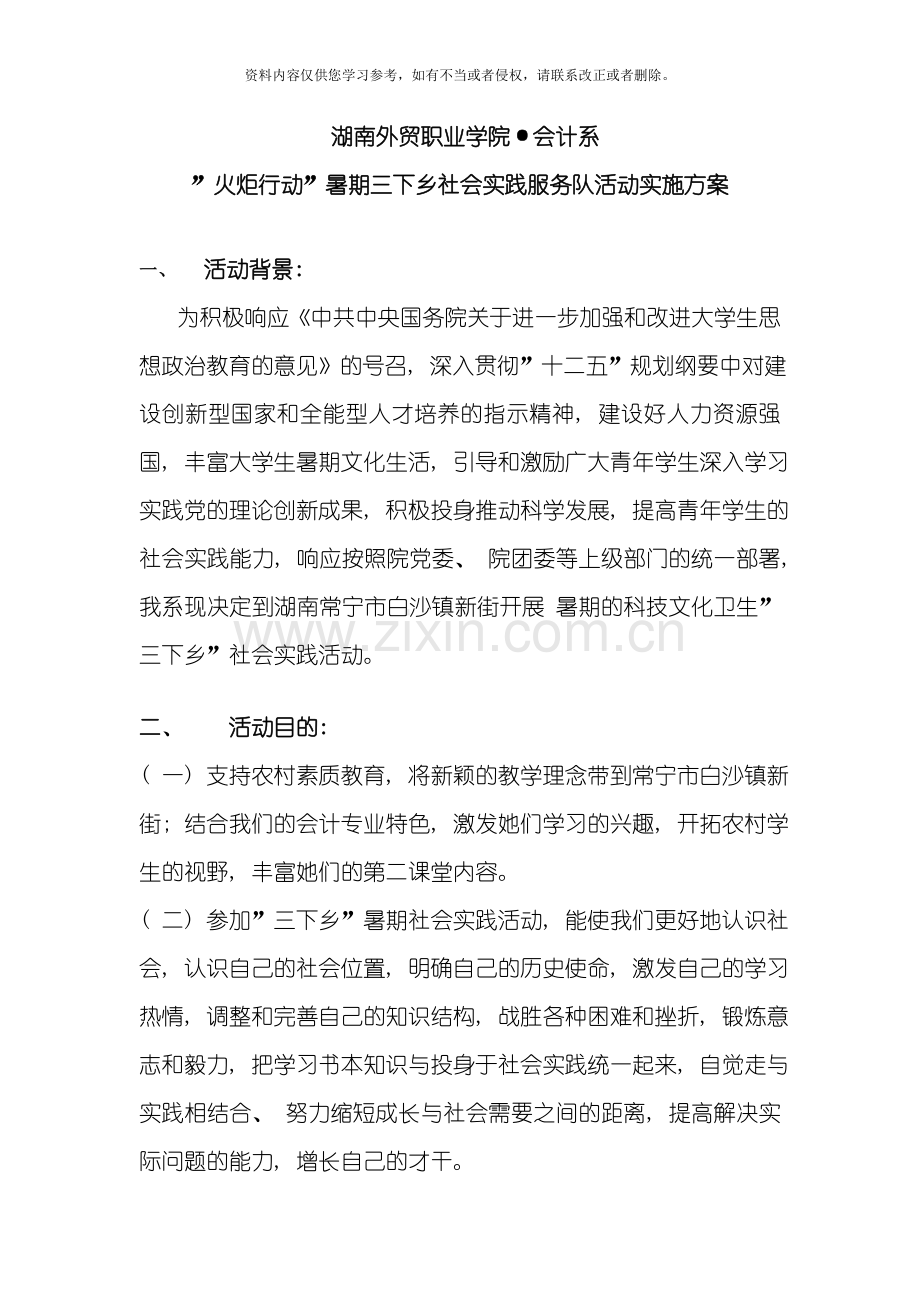 资料内容仅供您学习参考，如有不当或者侵权，请联系改正或者删除。

湖南外贸职业学院●会计系

”火炬行动”暑期三下乡社会实践服务队活动实施方案

一、 活动背景：

为积极响应《中共中央国务院关于进一步加强和改进大学生思想政治教育的意见》的号召，深入贯彻”十二五”规划纲要中对建设创新型国家和全能型人才培养的指示精神，建设好人力资源强国，丰富大学生暑期文化生活，引导和激励广大青年学生深入学习实践党的理论创新成果，积极投身推动科学发展，提高青年学生的社会实践能力，响应按照院党委、院团委等上级部门的统一部署，我系现决定到湖南常宁市白沙镇新街开展 暑期的科技文化卫生”三下乡”社会实践活动。

二、 活动目的：

（一）支持农村素质教育，将新颖的教学理念带到常宁市白沙镇新街；结合我们的会计专业特色，激发她们学习的兴趣，开拓农村学生的视野，丰富她们的第二课堂内容。

（二）参加”三下乡”暑期社会实践活动，能使我们更好地认识社会，认识自己的社会位置，明确自己的历史使命，激发自己的学习热情，调整和完善自己的知识结构，战胜各种困难和挫折，锻炼意志和毅力，把学习书本知识与投身于社会实践统一起来，自觉走与实践相结合、努力缩短成长与社会需要之间的距离，提高解决实际问题的能力，增长自己的才干。

www.zixin.com.cn